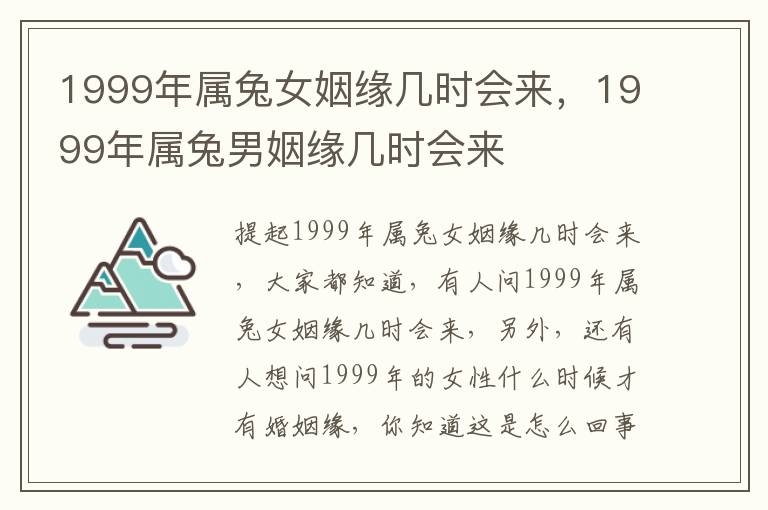 1999年属兔女姻缘几时会来，1999年属兔男姻缘几时会来

提起1999年属兔女姻缘几时会来，大家都知道，有人问1999年属兔女姻缘几时会来，另外，还有人想问1999年的女性什么时候才有婚姻缘，你知道这是怎么回事